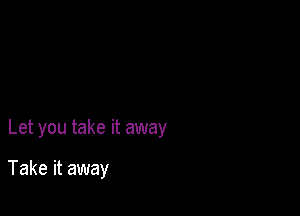 Let you take it away

Take it away